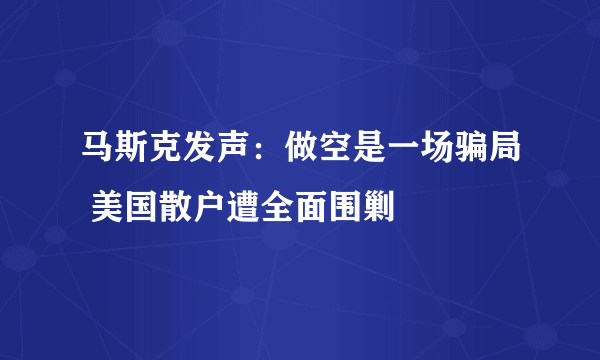 马斯克发声：做空是一场骗局 美国散户遭全面围剿